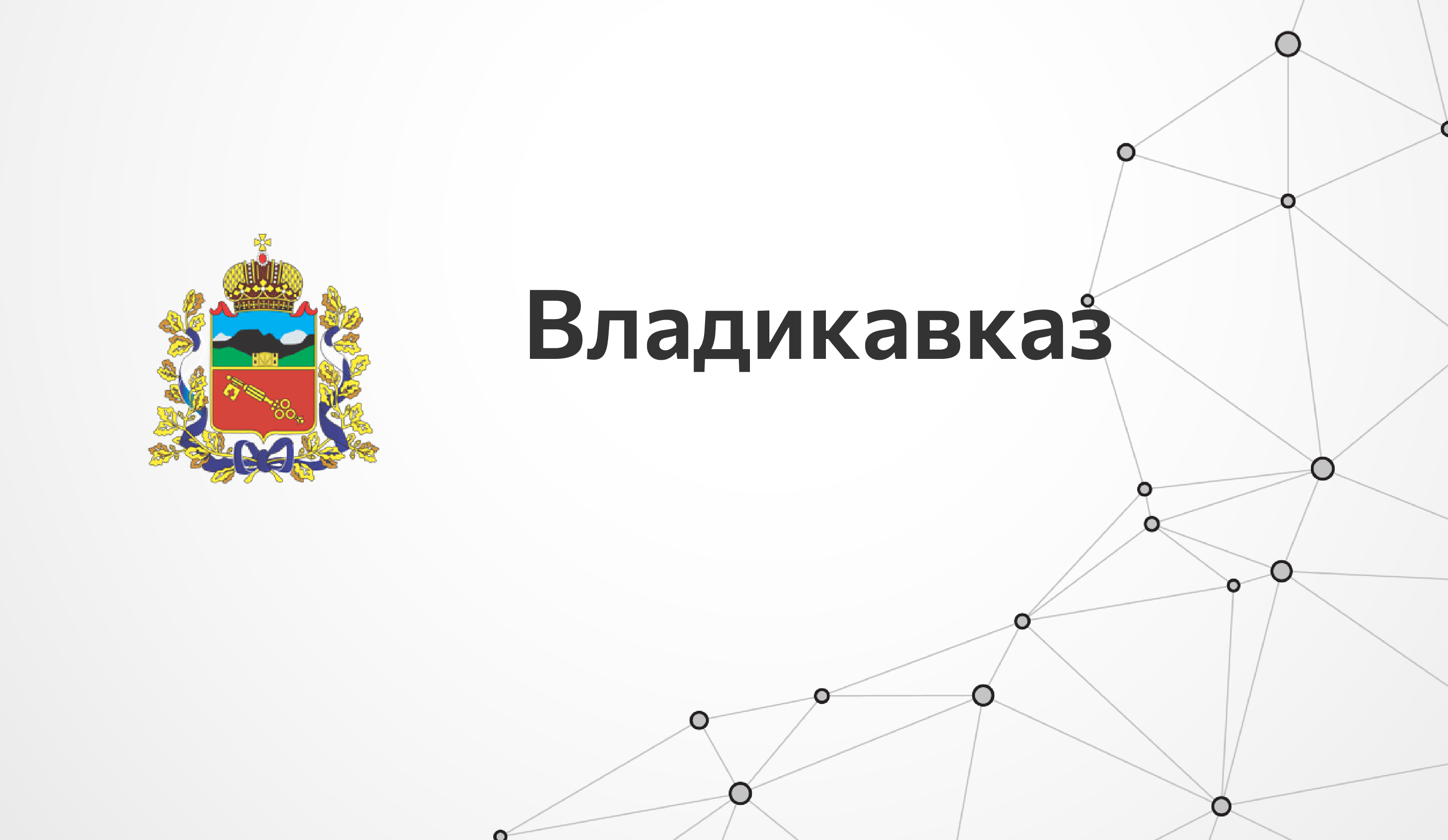 Владикавказ